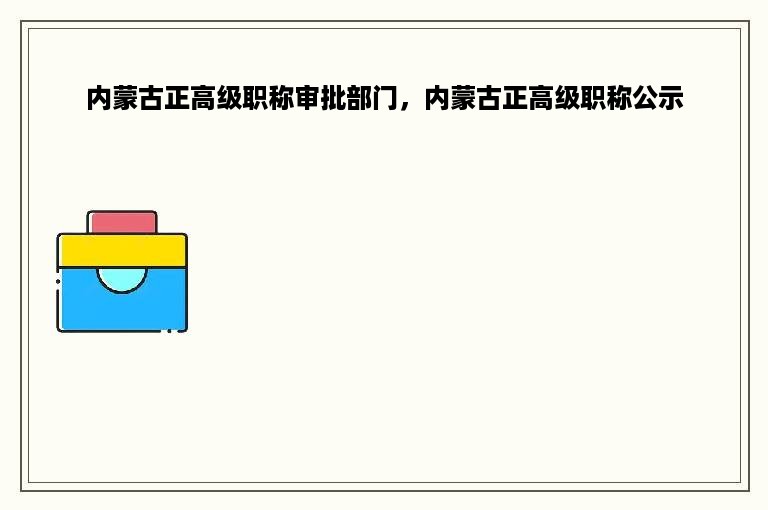 内蒙古正高级职称审批部门，内蒙古正高级职称公示